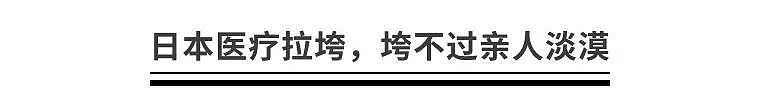 日本医疗拉垮，垮不过亲人淡漠